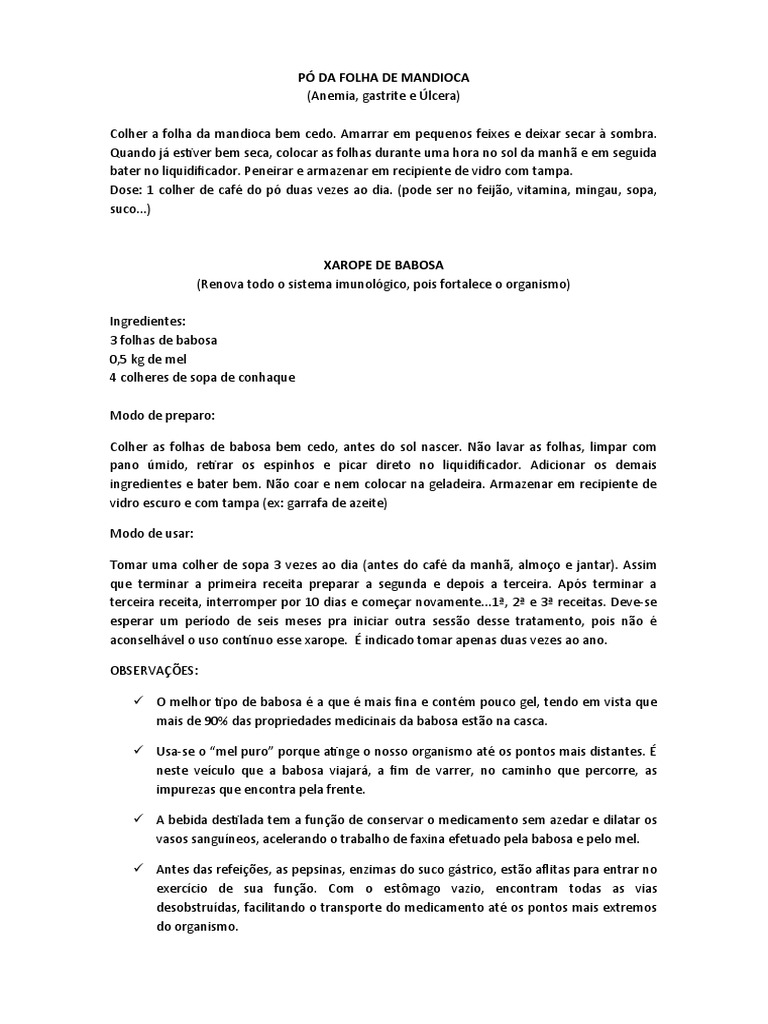 PÓ DA FOLHA DE MANDIOCA
(Anemia, gastrite e Úlcera)

Colher a folha da mandioca bem cedo. Amarrar em pequenos feixes e deixar secar à sombra. Quando já estiver bem seca, colocar as folhas durante uma hora no sol da manhã e em seguida bater no liquidificador. Peneirar e armazenar em recipiente de vidro com tampa.
Dose: 1 colher de café do pó duas vezes ao dia. (pode ser no feijão, vitamina, mingau, sopa, suco...)

XAROPE DE BABOSA
(Renova todo o sistema imunológico, pois fortalece o organismo)

Ingredientes:
3 folhas de babosa
0,5 kg de mel
4 colheres de sopa de conhaque

Modo de preparo:

Colher as folhas de babosa bem cedo, antes do sol nascer. Não lavar as folhas, limpar com pano úmido, retirar os espinhos e picar direto no liquidificador. Adicionar os demais ingredientes e bater bem. Não coar e nem colocar na geladeira. Armazenar em recipiente de vidro escuro e com tampa (ex: garrafa de azeite)

Modo de usar:

Tomar uma colher de sopa 3 vezes ao dia (antes do café da manhã, almoço e jantar). Assim que terminar a primeira receita preparar a segunda e depois a terceira. Após terminar a terceira receita, interromper por 10 dias e começar novamente...1ª, 2ª e 3ª receitas. Deve-se esperar um período de seis meses pra iniciar outra sessão desse tratamento, pois não é aconselhável o uso contínuo esse xarope. É indicado tomar apenas duas vezes ao ano.

OBSERVAÇÕES:

✓ O melhor tipo de babosa é a que é mais fina e contém pouco gel, tendo em vista que mais de 90% das propriedades medicinais da babosa estão na casca.

✓ Usa-se o "mel puro" porque atinge o nosso organismo até os pontos mais distantes. É neste veículo que a babosa viajará, a fim de varrer, no caminho que percorre, as impurezas que encontra pela frente.

✓ A bebida destilada tem a função de conservar o medicamento sem azedar e dilatar os vasos sanguíneos, acelerando o trabalho de faxina efetuado pela babosa e pelo mel.

✓ Antes das refeições, as pepsinas, enzimas do suco gástrico, estão aflitas para entrar no exercício de sua função. Com o estômago vazio, encontram todas as vias desobstruídas, facilitando o transporte do medicamento até os pontos mais extremos do organismo.